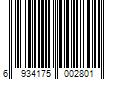 6 934175 002801